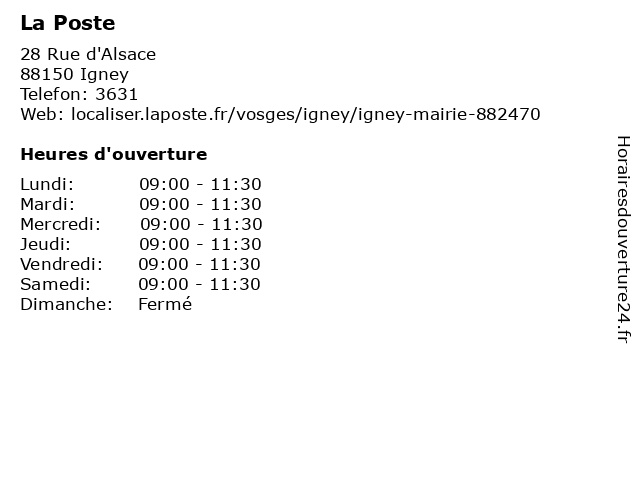 La Poste

28 Rue d'Alsace
88150 Igney
Telefon: 3631
Web: localiser.laposte.fr/vosges/igney/igney-mairie-882470

Heures d'ouverture

Lundi: 09:00 - 11:30
Mardi: 09:00 - 11:30
Mercredi: 09:00 - 11:30
Jeudi: 09:00 - 11:30
Vendredi: 09:00 - 11:30
Samedi: 09:00 - 11:30
Dimanche: Fermé

Horairesdouverture24.fr